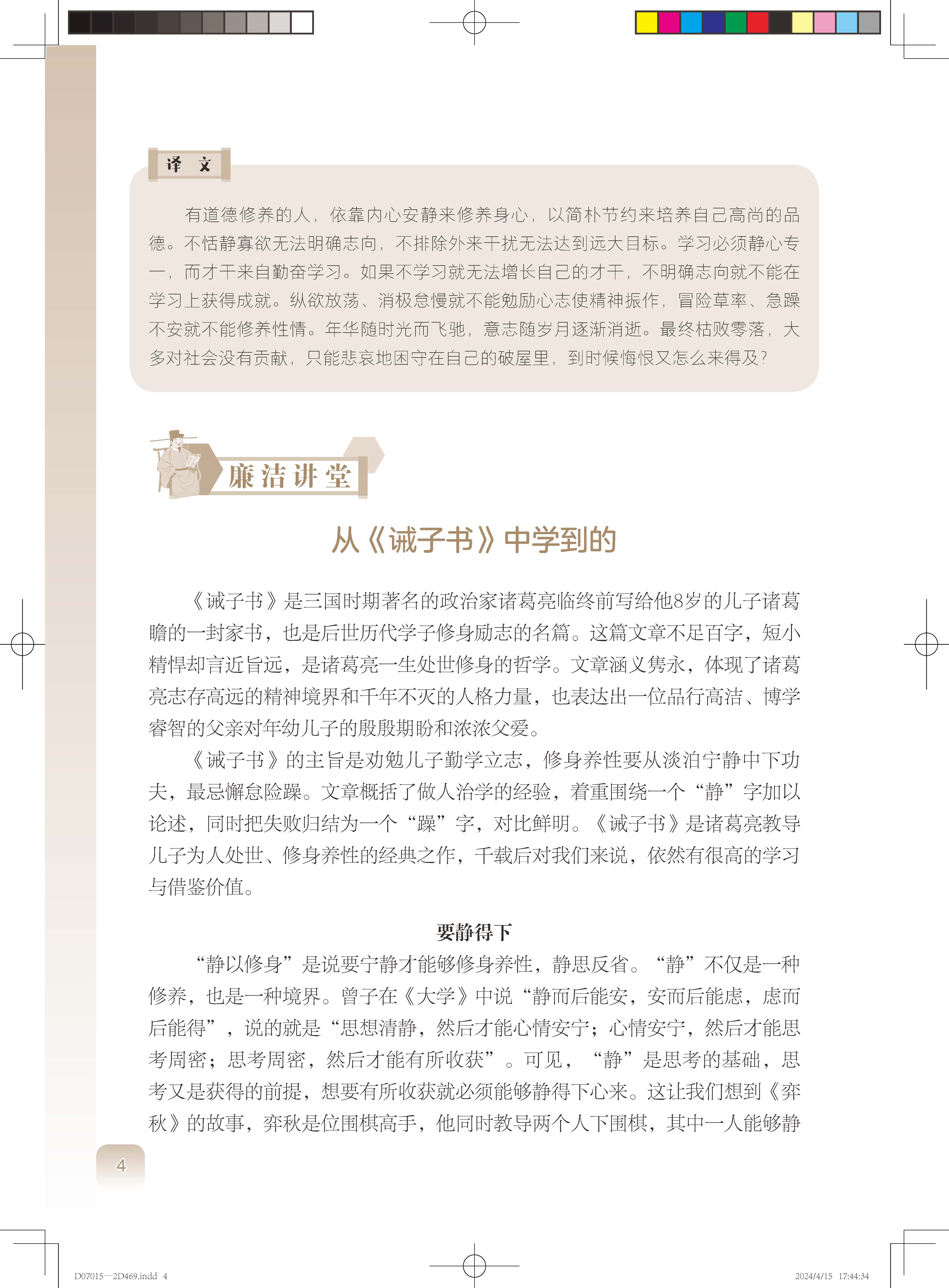 译 文

有道德修养的人，依靠内心安静来修养身心，以简朴节约来培养自己高尚的品德。不恬静寡欲无法明确志向，不排除外来干扰无法达到远大目标。学习必须静心专一，而才干来自勤奋学习。如果不学习就无法增长自己的才干，不明确志向就不能在学习上获得成就。纵欲放荡、消极怠慢就不能勉励心志使精神振作，冒险草率、急躁不安就不能修养性情。年华随时光而飞驰，意志随岁月逐渐消逝。最终枯败零落，大多对社会没有贡献，只能悲哀地困守在自己的破屋里，到时候悔恨又怎么来得及？

廉洁讲堂

从《诫子书》中学到的

《诫子书》是三国时期著名的政治家诸葛亮临终前写给他8岁的儿子诸葛瞻的一封家书，也是后世历代学子修身励志的名篇。这篇文章不足百字，短小精悍却言近旨远，是诸葛亮一生处世修身的哲学。文章涵义隽永，体现了诸葛亮志存高远的精神境界和千年不灭的人格力量，也表达出一位品行高洁、博学睿智的父亲对年幼儿子的殷殷期盼和浓浓父爱。

《诫子书》的主旨是劝勉儿子勤学立志，修身养性要从淡泊宁静中下功夫，最忌懈怠险躁。文章概括了做人治学的经验，着重围绕一个“静”字加以论述，同时把失败归结为一个“躁”字，对比鲜明。《诫子书》是诸葛亮教导儿子为人处世、修身养性的经典之作，千载后对我们来说，依然有很高的学习与借鉴价值。

要静得下

“静以修身”是说要宁静才能够修身养性，静思反省。“静”不仅是一种修养，也是一种境界。曾子在《大学》中说“静而后能安，安而后能虑，虑而后能得”，说的就是“思想清静，然后才能心情安宁；心情安宁，然后才能思考周密；思考周密，然后才能有所收获”。可见，“静”是思考的基础，思考又是获得的前提，想要有所收获就必须能够静得下心来。这让我们想到《弈秋》的故事，弈秋是位围棋高手，他同时教导两个人下围棋，其中一人能够静

4

D07015—2D469.indd 4

2024/4/15 17:44:34